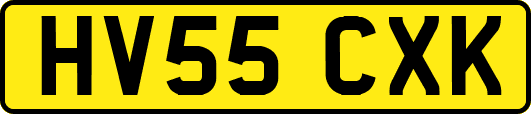 HV55 CXK